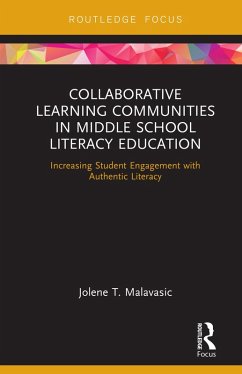 ROUTLEDGE FOCUS

COLLABORATIVE LEARNING COMMUNITIES IN MIDDLE SCHOOL LITERACY EDUCATION

Increasing Student Engagement with Authentic Literacy

Jolene T. Malavasic

ROUTLEDGE
Focus